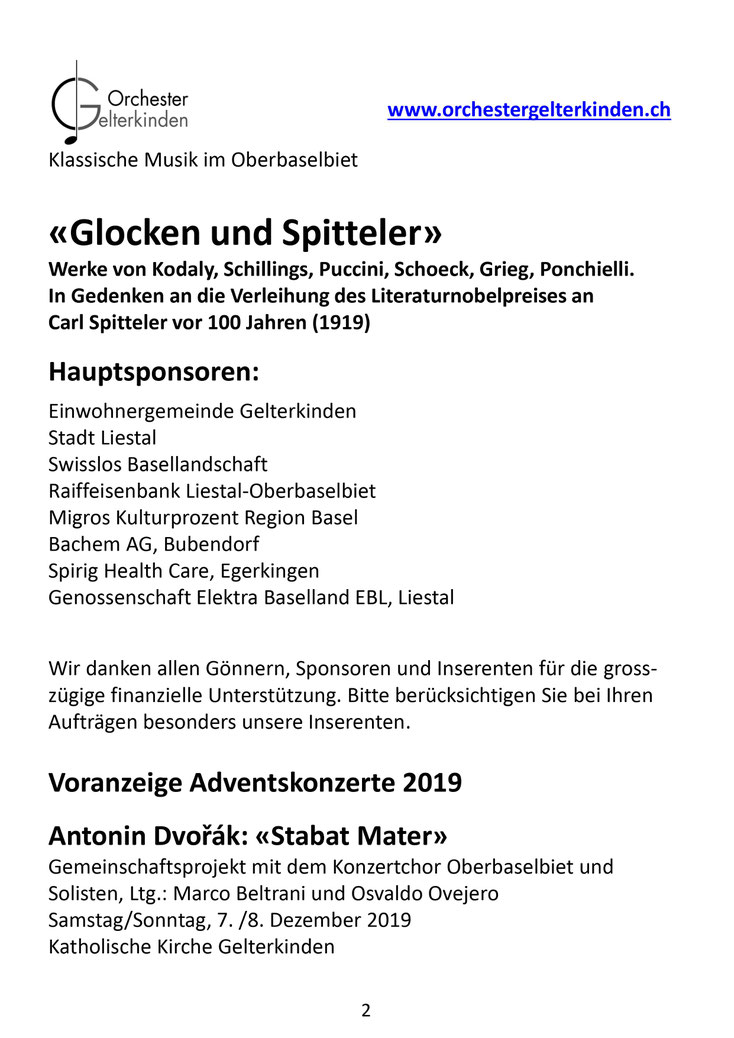 Orchester
Gelterkinden

www.orchestergelterkinden.ch

Klassische Musik im Oberbaselbiet

«Glocken und Spitteler»

Werke von Kodaly, Schillings, Puccini, Schoeck, Grieg, Ponchielli.
In Gedenken an die Verleihung des Literaturnobelpreises an Carl Spitteler vor 100 Jahren (1919)

Hauptsponsoren:

Einwohnergemeinde Gelterkinden
Stadt Liestal
Swisslos Basellandschaft
Raiffeisenbank Liestal-Oberbaselbiet
Migros Kulturprozent Region Basel
Bachem AG, Bubendorf
Spirig Health Care, Egerkingen
Genossenschaft Elektra Baselland EBL, Liestal

Wir danken allen Gönnern, Sponsoren und Inserenten für die grosszügige finanzielle Unterstützung. Bitte berücksichtigen Sie bei Ihren Aufträgen besonders unsere Inserenten.

Voranzeige Adventskonzerte 2019

Antonin Dvořák: «Stabat Mater»

Gemeinschaftsprojekt mit dem Konzertchor Oberbaselbiet und Solisten, Ltg.: Marco Beltrani und Osvaldo Ovejero
Samstag/Sonntag, 7. /8. Dezember 2019
Katholische Kirche Gelterkinden

2